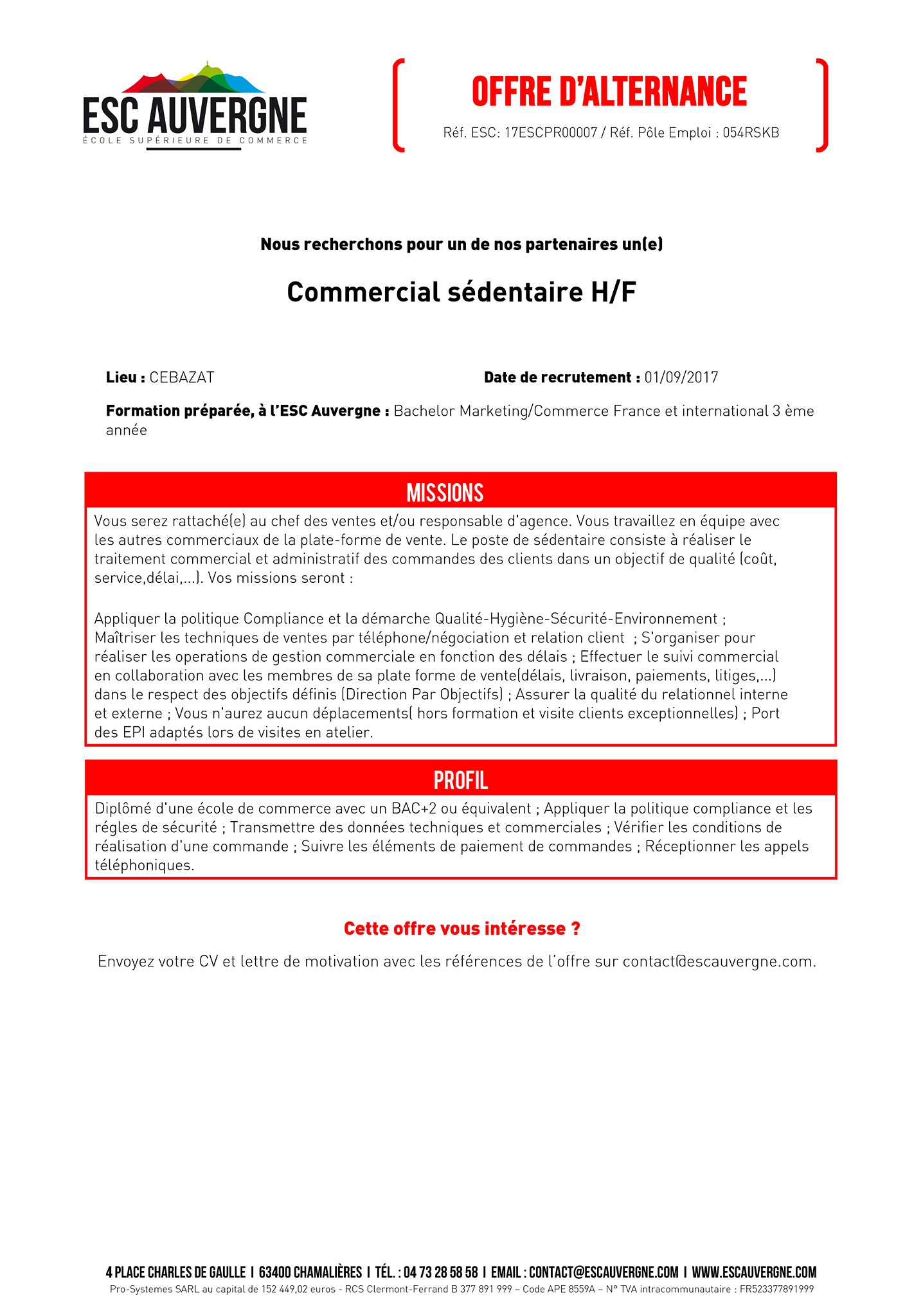 ESC AUVERGNE
ÉCOLE SUPÉRIEURE DE COMMERCE

OFFRE D'ALTERNANCE
Réf. ESC: 17ESCPR00007 / Réf. Pôle Emploi : 054RSKB

Nous recherchons pour un de nos partenaires un(e)

Commercial sédentaire H/F

Lieu : CEBAZAT
Date de recrutement : 01/09/2017

Formation préparée, à l'ESC Auvergne : Bachelor Marketing/Commerce France et international 3 ème année

MISSIONS

Vous serez rattaché(e) au chef des ventes et/ou responsable d'agence. Vous travaillez en équipe avec les autres commerciaux de la plate-forme de vente. Le poste de sédentaire consiste à réaliser le traitement commercial et administratif des commandes des clients dans un objectif de qualité (coût, service,délai,...). Vos missions seront :

Appliquer la politique Compliance et la démarche Qualité-Hygiène-Sécurité-Environnement ; Maîtriser les techniques de ventes par téléphone/négociation et relation client ; S'organiser pour réaliser les operations de gestion commerciale en fonction des délais ; Effectuer le suivi commercial en collaboration avec les membres de sa plate forme de vente(délais, livraison, paiements, litiges,...) dans le respect des objectifs définis (Direction Par Objectifs) ; Assurer la qualité du relationnel interne et externe ; Vous n'aurez aucun déplacements( hors formation et visite clients exceptionnelles) ; Port des EPI adaptés lors de visites en atelier.

PROFIL

Diplômé d'une école de commerce avec un BAC+2 ou équivalent ; Appliquer la politique compliance et les régles de sécurité ; Transmettre des données techniques et commerciales ; Vérifier les conditions de réalisation d'une commande ; Suivre les éléments de paiement de commandes ; Réceptionner les appels téléphoniques.

Cette offre vous intéresse ?

Envoyez votre CV et lettre de motivation avec les références de l'offre sur contact@escauvergne.com.

4 PLACE CHARLES DE GAULLE I 63400 CHAMALIÈRES I TÉL. : 04 73 28 58 58 I EMAIL : CONTACT@ESCAUVERGNE.COM I WWW.ESCAUVERGNE.COM
Pro-Systemes SARL au capital de 152 449,02 euros - RCS Clermont-Ferrand B 377 891 999 – Code APE 8559A – N° TVA intracommunautaire : FR523377891999